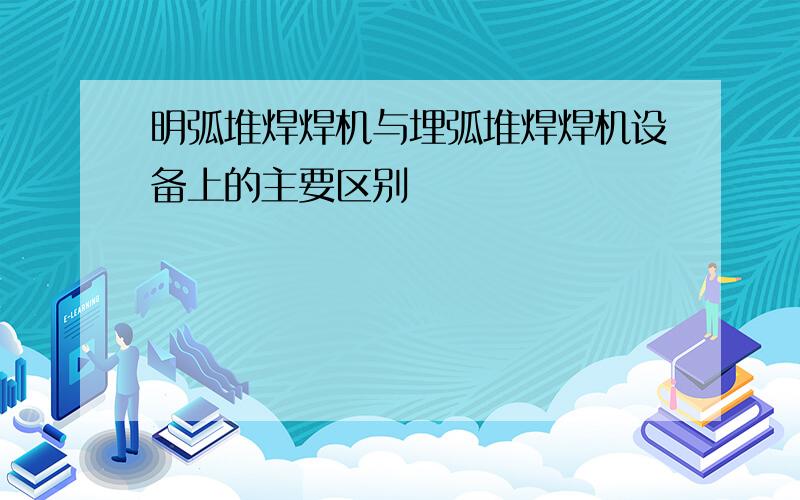 明弧堆焊焊机与埋弧堆焊焊机设备上的主要区别

E-LEARNING